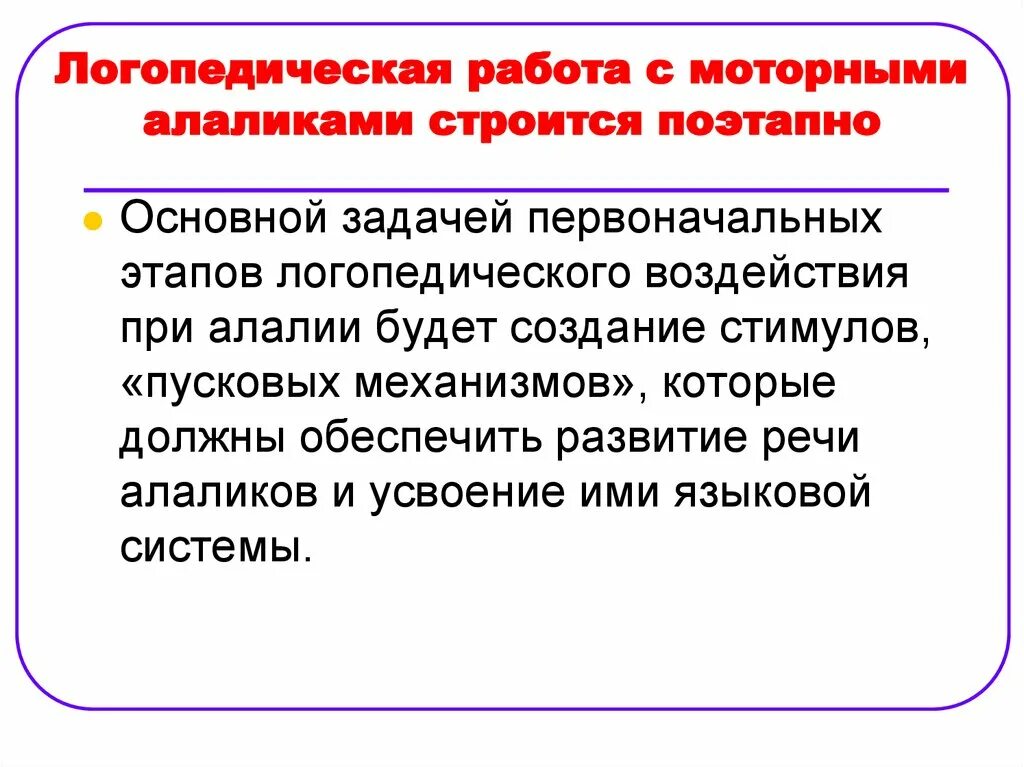 Логопедическая работа с моторными алаликами строится поэтапно

Основной задачей первоначальных этапов логопедического воздействия при алалии будет создание стимулов, «пусковых механизмов», которые должны обеспечить развитие речи алаликов и усвоение ими языковой системы.